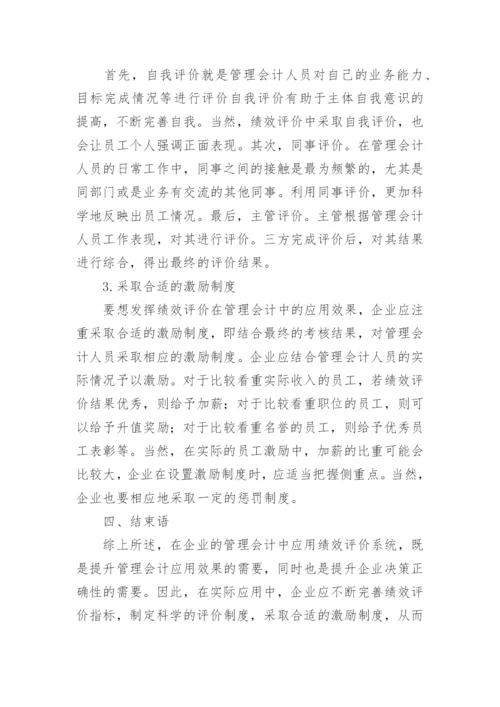 首先，自我评价就是管理会计人员对自己的业务能力、目标完成情况等进行评价自我评价有助于主体自我意识的提高，不断完善自我。当然，绩效评价中采取自我评价，也会让员工个人强调正面表现。其次，同事评价。在管理会计人员的日常工作中，同事之间的接触是最为频繁的，尤其是同部门或是业务有交流的其他同事。利用同事评价，更加科学地反映出员工情况。最后，主管评价。主管根据管理会计人员工作表现，对其进行评价。三方完成评价后，对其结果进行综合，得出最终的评价结果。

3.采取合适的激励制度

要想发挥绩效评价在管理会计中的应用效果，企业应注重采取合适的激励制度，即结合最终的考核结果，对管理会计人员采取相应的激励制度。企业应结合管理会计人员的实际情况予以激励。对于比较看重实际收入的员工，若绩效评价结果优秀，则给予加薪；对于比较看重职位的员工，则可以给予升值奖励；对于比较看重名誉的员工，则给予优秀员工表彰等。当然，在实际的员工激励中，加薪的比重可能会比较大，企业在设置激励制度时，应适当把握侧重点。当然，企业也要相应地采取一定的惩罚制度。

四、结束语

综上所述，在企业的管理会计中应用绩效评价系统，既是提升管理会计应用效果的需要，同时也是提升企业决策正确性的需要。因此，在实际应用中，企业应不断完善绩效评价指标，制定科学的评价制度，采取合适的激励制度，从而